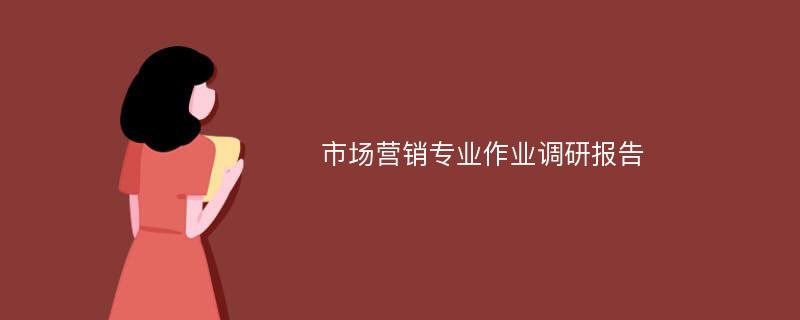 市场营销专业作业调研报告